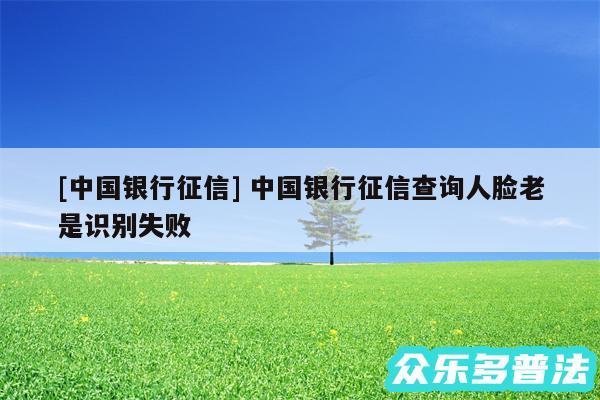 [中国银行征信] 中国银行征信查询人脸老是识别失败

众乐多普法